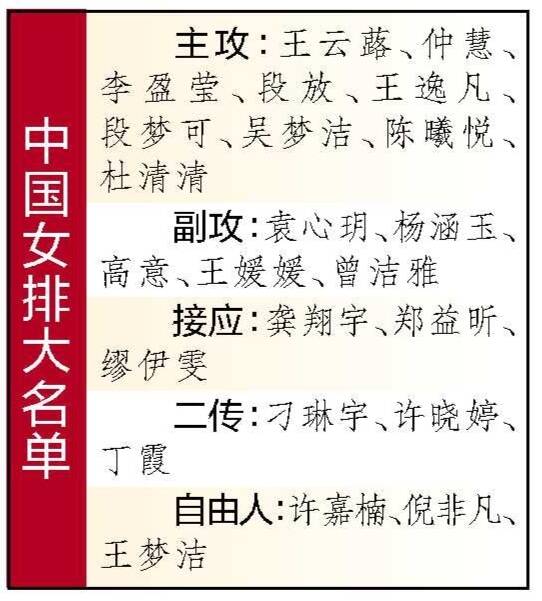 中国女排大名单

主攻：王云蕗、仲慧、李盈莹、段放、王逸凡、段梦可、吴梦洁、陈曦悦、杜清清

副攻：袁心玥、杨涵玉、高意、王媛媛、曾洁雅

接应：龚翔宇、郑益昕、缪伊雯

二传：刁琳宇、许晓婷、丁霞

自由人：许嘉楠、倪非凡、王梦洁